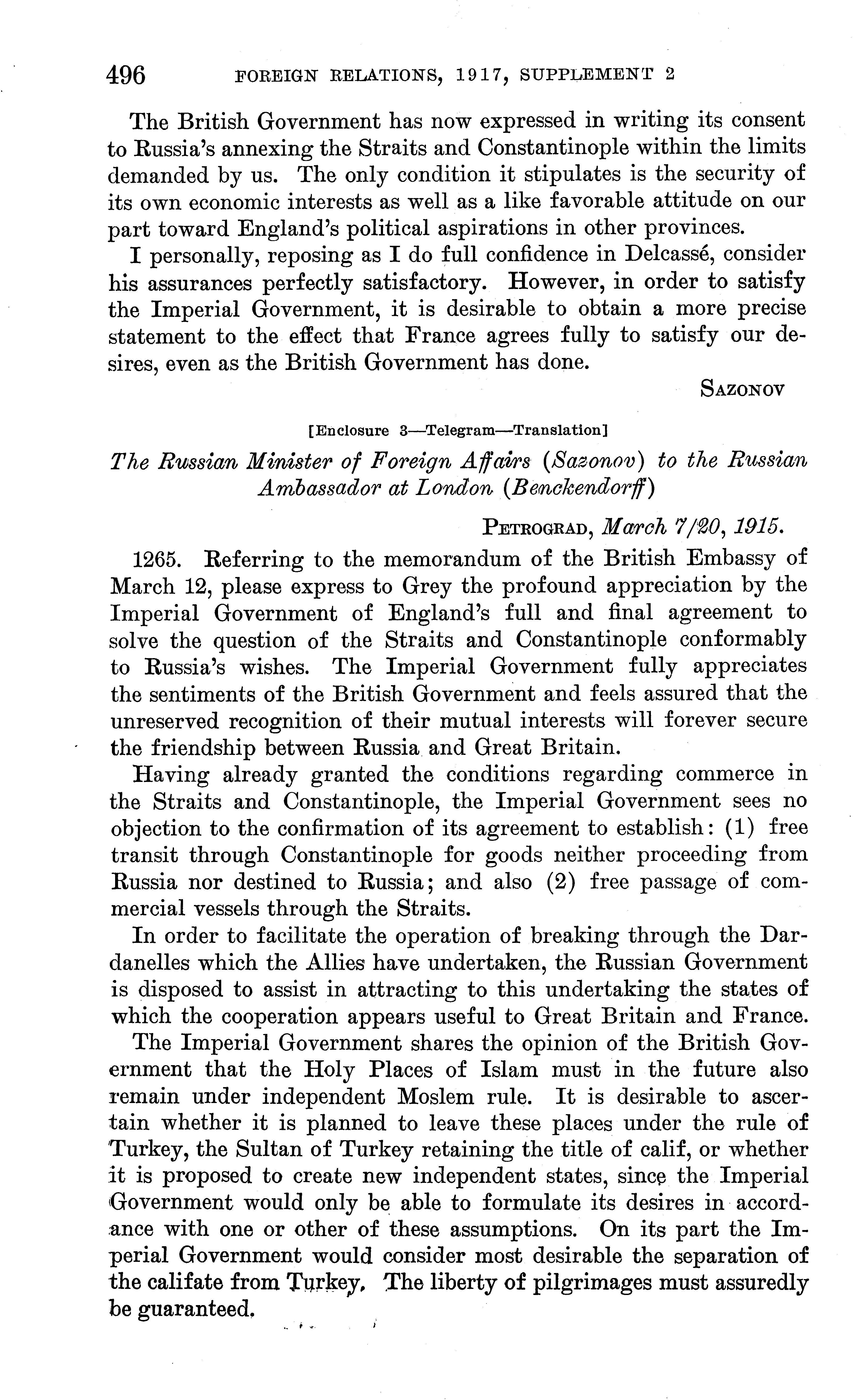 496 FOREIGN RELATIONS, 1917, SUPPLEMENT 2

The British Government has now expressed in writing its consent to Russia's annexing the Straits and Constantinople within the limits demanded by us. The only condition it stipulates is the security of its own economic interests as well as a like favorable attitude on our part toward England's political aspirations in other provinces.

I personally, reposing as I do full confidence in Delcassé, consider his assurances perfectly satisfactory. However, in order to satisfy the Imperial Government, it is desirable to obtain a more precise statement to the effect that France agrees fully to satisfy our desires, even as the British Government has done.

SAZONOV

[Enclosure 3—Telegram—Translation]

The Russian Minister of Foreign Affairs (Sazonov) to the Russian Ambassador at London (Benckendorff)

PETROGRAD, March 7/20, 1915.

1265. Referring to the memorandum of the British Embassy of March 12, please express to Grey the profound appreciation by the Imperial Government of England's full and final agreement to solve the question of the Straits and Constantinople conformably to Russia's wishes. The Imperial Government fully appreciates the sentiments of the British Government and feels assured that the unreserved recognition of their mutual interests will forever secure the friendship between Russia and Great Britain.

Having already granted the conditions regarding commerce in the Straits and Constantinople, the Imperial Government sees no objection to the confirmation of its agreement to establish: (1) free transit through Constantinople for goods neither proceeding from Russia nor destined to Russia; and also (2) free passage of commercial vessels through the Straits.

In order to facilitate the operation of breaking through the Dardanelles which the Allies have undertaken, the Russian Government is disposed to assist in attracting to this undertaking the states of which the cooperation appears useful to Great Britain and France.

The Imperial Government shares the opinion of the British Government that the Holy Places of Islam must in the future also remain under independent Moslem rule. It is desirable to ascertain whether it is planned to leave these places under the rule of Turkey, the Sultan of Turkey retaining the title of calif, or whether it is proposed to create new independent states, since the Imperial Government would only be able to formulate its desires in accordance with one or other of these assumptions. On its part the Imperial Government would consider most desirable the separation of the califate from Turkey. The liberty of pilgrimages must assuredly be guaranteed.